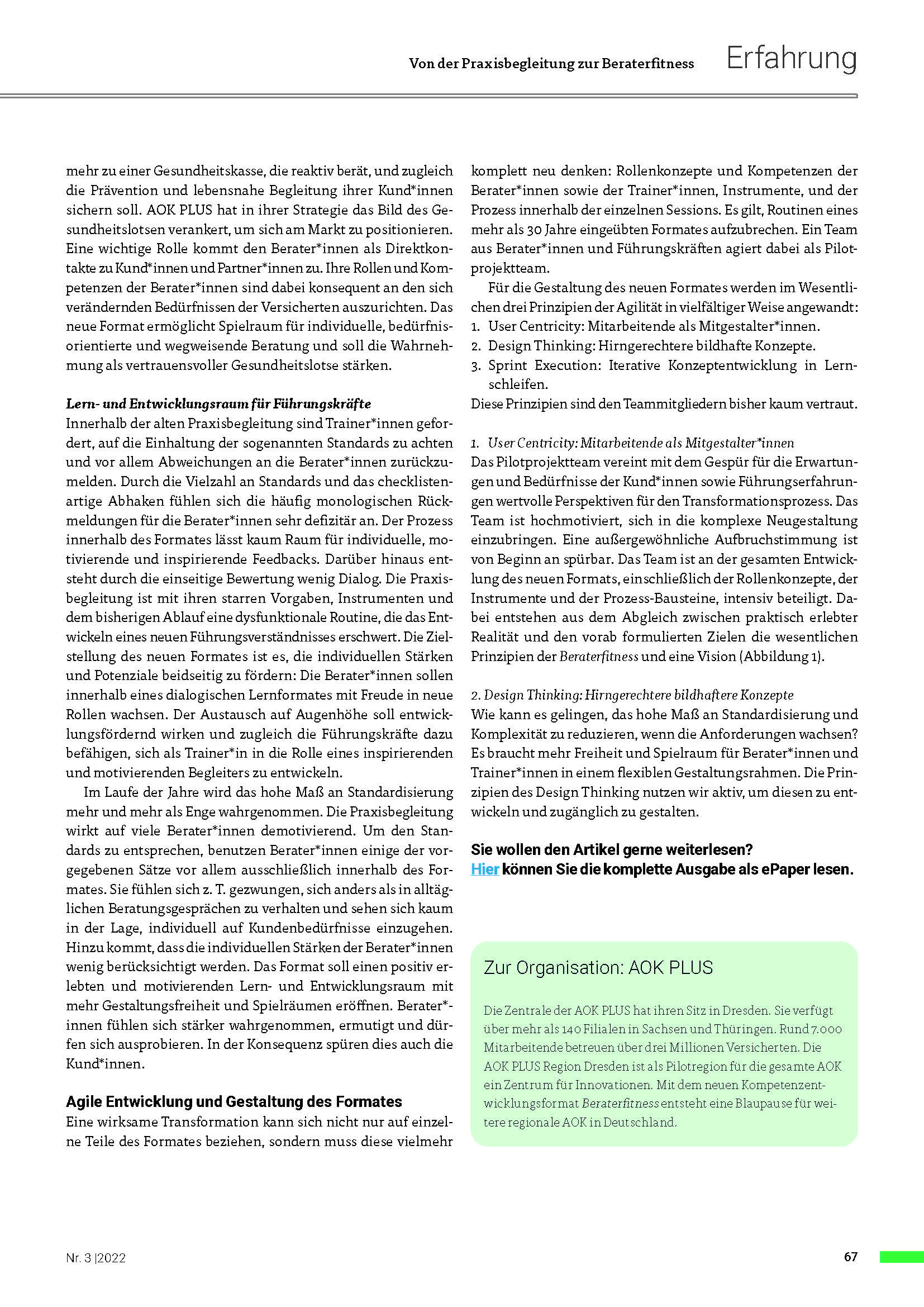 Von der Praxisbegleitung zur Beraterfitness Erfahrung

mehr zu einer Gesundheitskasse, die reaktiv berät, und zugleich die Prävention und lebensnahe Begleitung ihrer Kund*innen sichern soll. AOK PLUS hat in ihrer Strategie das Bild des Gesundheitslotsen verankert, um sich am Markt zu positionieren. Eine wichtige Rolle kommt den Berater*innen als Direktkontakte zu Kund*innen und Partner*innen zu. Ihre Rollen und Kompetenzen der Berater*innen sind dabei konsequent an den sich verändernden Bedürfnissen der Versicherten auszurichten. Das neue Format ermöglicht Spielraum für individuelle, bedürfnisorientierte und wegweisende Beratung und soll die Wahrnehmung als vertrauensvoller Gesundheitslotse stärken.

Lern- und Entwicklungsraum für Führungskräfte
Innerhalb der alten Praxisbegleitung sind Trainer*innen gefordert, auf die Einhaltung der sogenannten Standards zu achten und vor allem Abweichungen an die Berater*innen zurückzumelden. Durch die Vielzahl an Standards und das checklistenartige Abhaken fühlen sich die häufig monologischen Rückmeldungen für die Berater*innen sehr defizitär an. Der Prozess innerhalb des Formates lässt kaum Raum für individuelle, motivierende und inspirierende Feedbacks. Darüber hinaus entsteht durch die einseitige Bewertung wenig Dialog. Die Praxisbegleitung ist mit ihren starren Vorgaben, Instrumenten und dem bisherigen Ablauf eine dysfunktionale Routine, die das Entwickeln eines neuen Führungsverständnisses erschwert. Die Zielstellung des neuen Formates ist es, die individuellen Stärken und Potenziale beidseitig zu fördern: Die Berater*innen sollen innerhalb eines dialogischen Lernformates mit Freude in neue Rollen wachsen. Der Austausch auf Augenhöhe soll entwicklungsfördernd wirken und zugleich die Führungskräfte dazu befähigen, sich als Trainer*in in die Rolle eines inspirierenden und motivierenden Begleiters zu entwickeln.

Im Laufe der Jahre wird das hohe Maß an Standardisierung mehr und mehr als Enge wahrgenommen. Die Praxisbegleitung wirkt auf viele Berater*innen demotivierend. Um den Standards zu entsprechen, benutzen Berater*innen einige der vorgegebenen Sätze vor allem ausschließlich innerhalb des Formates. Sie fühlen sich z. T. gezwungen, sich anders als in alltäglichen Beratungsgesprächen zu verhalten und sehen sich kaum in der Lage, individuell auf Kundenbedürfnisse einzugehen. Hinzu kommt, dass die individuellen Stärken der Berater*innen wenig berücksichtigt werden. Das Format soll einen positiv erlebten und motivierenden Lern- und Entwicklungsraum mit mehr Gestaltungsfreiheit und Spielräumen eröffnen. Berater*innen fühlen sich stärker wahrgenommen, ermutigt und dürfen sich ausprobieren. In der Konsequenz spüren dies auch die Kund*innen.

Agile Entwicklung und Gestaltung des Formates
Eine wirksame Transformation kann sich nicht nur auf einzelne Teile des Formates beziehen, sondern muss diese vielmehr komplett neu denken: Rollenkonzepte und Kompetenzen der Berater*innen sowie der Trainer*innen, Instrumente, und der Prozess innerhalb der einzelnen Sessions. Es gilt, Routinen eines mehr als 30 Jahre eingeübten Formates aufzubrechen. Ein Team aus Berater*innen und Führungskräften agiert dabei als Pilotprojektteam.

Für die Gestaltung des neuen Formates werden im Wesentlichen drei Prinzipien der Agilität in vielfältiger Weise angewandt:
1. User Centricity: Mitarbeitende als Mitgestalter*innen.
2. Design Thinking: Hirngerechtere bildhafte Konzepte.
3. Sprint Execution: Iterative Konzeptentwicklung in Lernschleifen.
Diese Prinzipien sind den Teammitgliedern bisher kaum vertraut.

1. User Centricity: Mitarbeitende als Mitgestalter*innen
Das Pilotprojektteam vereint mit dem Gespür für die Erwartungen und Bedürfnisse der Kund*innen sowie Führungserfahrungen wertvolle Perspektiven für den Transformationsprozess. Das Team ist hochmotiviert, sich in die komplexe Neugestaltung einzubringen. Eine außergewöhnliche Aufbruchstimmung ist von Beginn an spürbar. Das Team ist an der gesamten Entwicklung des neuen Formats, einschließlich der Rollenkonzepte, der Instrumente und der Prozess-Bausteine, intensiv beteiligt. Dabei entstehen aus dem Abgleich zwischen praktisch erlebter Realität und den vorab formulierten Zielen die wesentlichen Prinzipien der Beraterfitness und eine Vision (Abbildung 1).

2. Design Thinking: Hirngerechtere bildhaftere Konzepte
Wie kann es gelingen, das hohe Maß an Standardisierung und Komplexität zu reduzieren, wenn die Anforderungen wachsen? Es braucht mehr Freiheit und Spielraum für Berater*innen und Trainer*innen in einem flexiblen Gestaltungsrahmen. Die Prinzipien des Design Thinking nutzen wir aktiv, um diesen zu entwickeln und zugänglich zu gestalten.

Sie wollen den Artikel gerne weiterlesen?
Hier können Sie die komplette Ausgabe als ePaper lesen.

Zur Organisation: AOK PLUS

Die Zentrale der AOK PLUS hat ihren Sitz in Dresden. Sie verfügt über mehr als 140 Filialen in Sachsen und Thüringen. Rund 7.000 Mitarbeitende betreuen über drei Millionen Versicherten. Die AOK PLUS Region Dresden ist als Pilotregion für die gesamte AOK ein Zentrum für Innovationen. Mit dem neuen Kompetenzentwicklungsformat Beraterfitness entsteht eine Blaupause für weitere regionale AOK in Deutschland.

Nr. 3 |2022

67